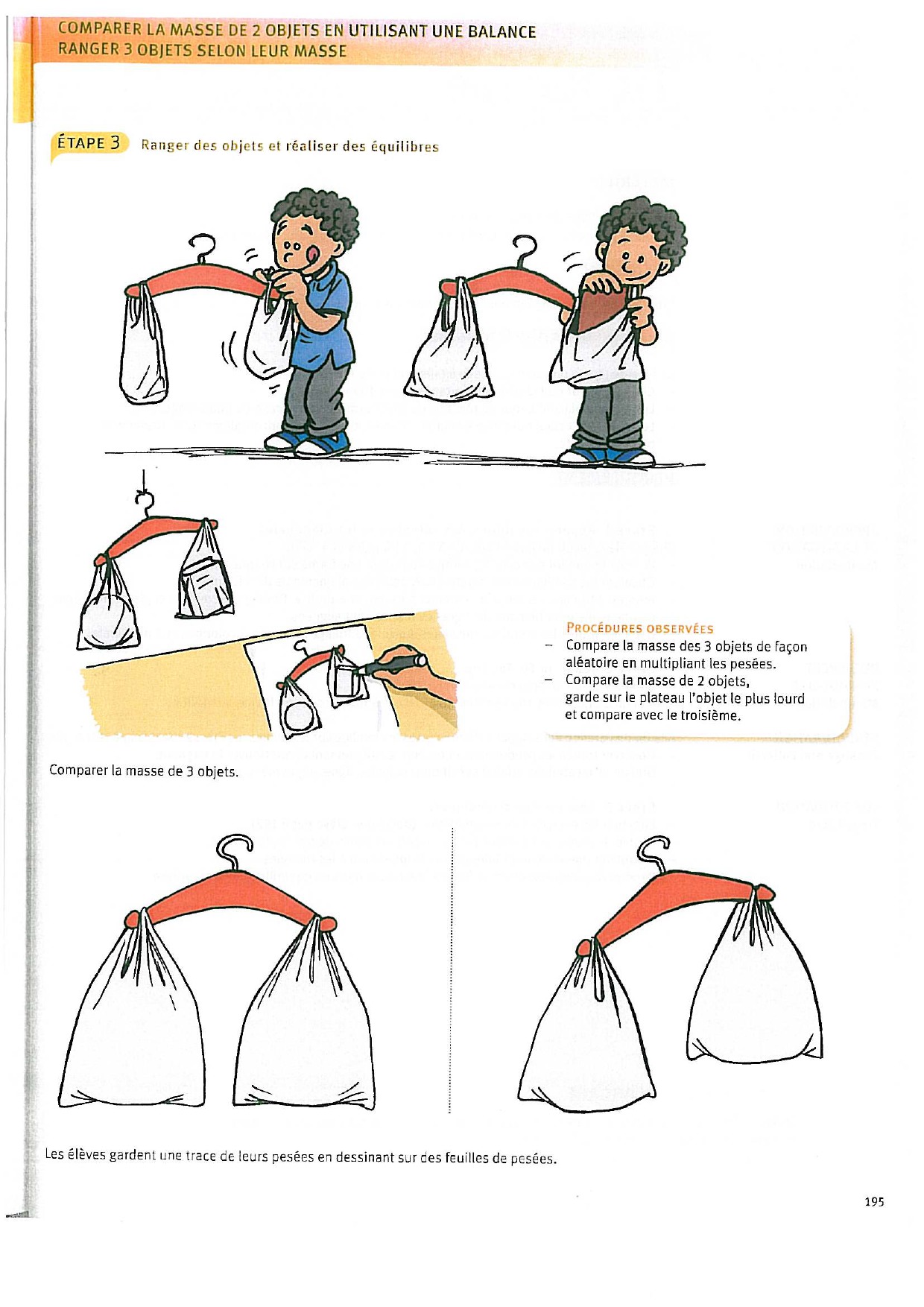 COMPARER LA MASSE DE 2 OBJETS EN UTILISANT UNE BALANCE
RANGER 3 OBJETS SELON LEUR MASSE

ÉTAPE 3 Ranger des objets et réaliser des équilibres

PROCÉDURES OBSERVÉES
– Compare la masse des 3 objets de façon aléatoire en multipliant les pesées.
– Compare la masse de 2 objets, garde sur le plateau l'objet le plus lourd et compare avec le troisième.

Comparer la masse de 3 objets.

Les élèves gardent une trace de leurs pesées en dessinant sur des feuilles de pesées.

195